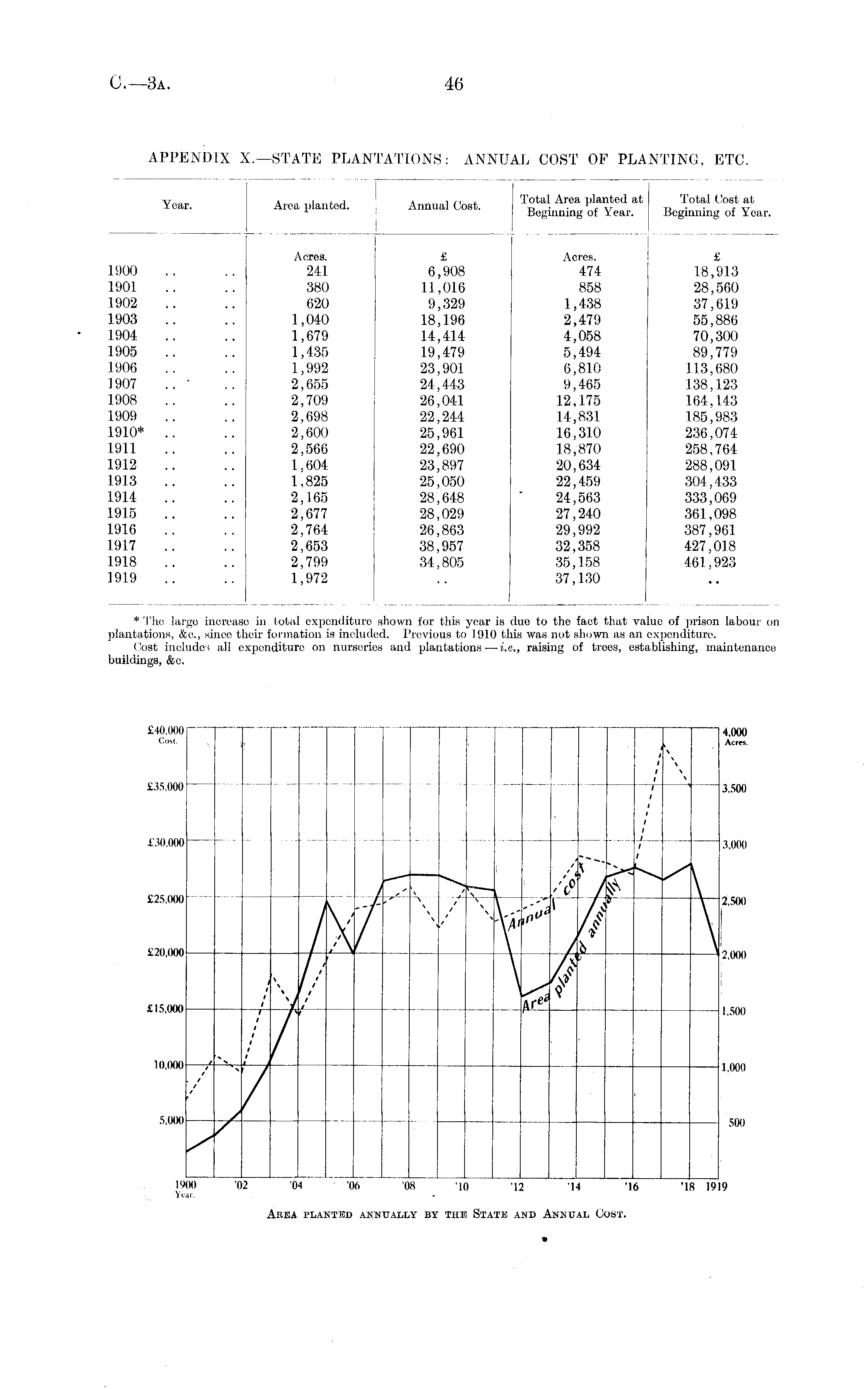 C.—3A. 46

APPENDIX X.—STATE PLANTATIONS: ANNUAL COST OF PLANTING, ETC.

| Year. | Area planted. | Annual Cost. | Total Area planted at Beginning of Year. | Total Cost at Beginning of Year. |
|---|---|---|---|---|
| | Acres. | £ | Acres. | £ |
| 1900 .. .. | 241 | 6,908 | 474 | 18,913 |
| 1901 .. .. | 380 | 11,016 | 858 | 28,560 |
| 1902 .. .. | 620 | 9,329 | 1,438 | 37,619 |
| 1903 .. .. | 1,040 | 18,196 | 2,479 | 55,886 |
| 1904 .. .. | 1,679 | 14,414 | 4,058 | 70,300 |
| 1905 .. .. | 1,435 | 19,479 | 5,494 | 89,779 |
| 1906 .. .. | 1,992 | 23,901 | 6,810 | 113,680 |
| 1907 .. .. | 2,655 | 24,443 | 9,465 | 138,123 |
| 1908 .. .. | 2,709 | 26,041 | 12,175 | 164,143 |
| 1909 .. .. | 2,698 | 22,244 | 14,831 | 185,983 |
| 1910* .. .. | 2,600 | 25,961 | 16,310 | 236,074 |
| 1911 .. .. | 2,566 | 22,690 | 18,870 | 258,764 |
| 1912 .. .. | 1,604 | 23,897 | 20,634 | 288,091 |
| 1913 .. .. | 1,825 | 25,050 | 22,459 | 304,433 |
| 1914 .. .. | 2,165 | 28,648 | 24,563 | 333,069 |
| 1915 .. .. | 2,677 | 28,029 | 27,240 | 361,098 |
| 1916 .. .. | 2,764 | 26,863 | 29,992 | 387,961 |
| 1917 .. .. | 2,653 | 38,957 | 32,358 | 427,018 |
| 1918 .. .. | 2,799 | 34,805 | 35,158 | 461,923 |
| 1919 .. .. | 1,972 | .. | 37,130 | .. |

* The large increase in total expenditure shown for this year is due to the fact that value of prison labour on plantations, &c., since their formation is included. Previous to 1910 this was not shown as an expenditure.
Cost includes all expenditure on nurseries and plantations—i.e., raising of trees, establishing, maintenance buildings, &c.

£40,000 Cost.
£35,000
£30,000
£25,000
£20,000
£15,000
10,000
5,000

4,000 Acres.
3,500
3,000
2,500
2,000
1,500
1,000
500

Annual cost
Area planted annually

1900 Year. '02 '04 '06 '08 '10 '12 '14 '16 '18 1919

AREA PLANTED ANNUALLY BY THE STATE AND ANNUAL COST.